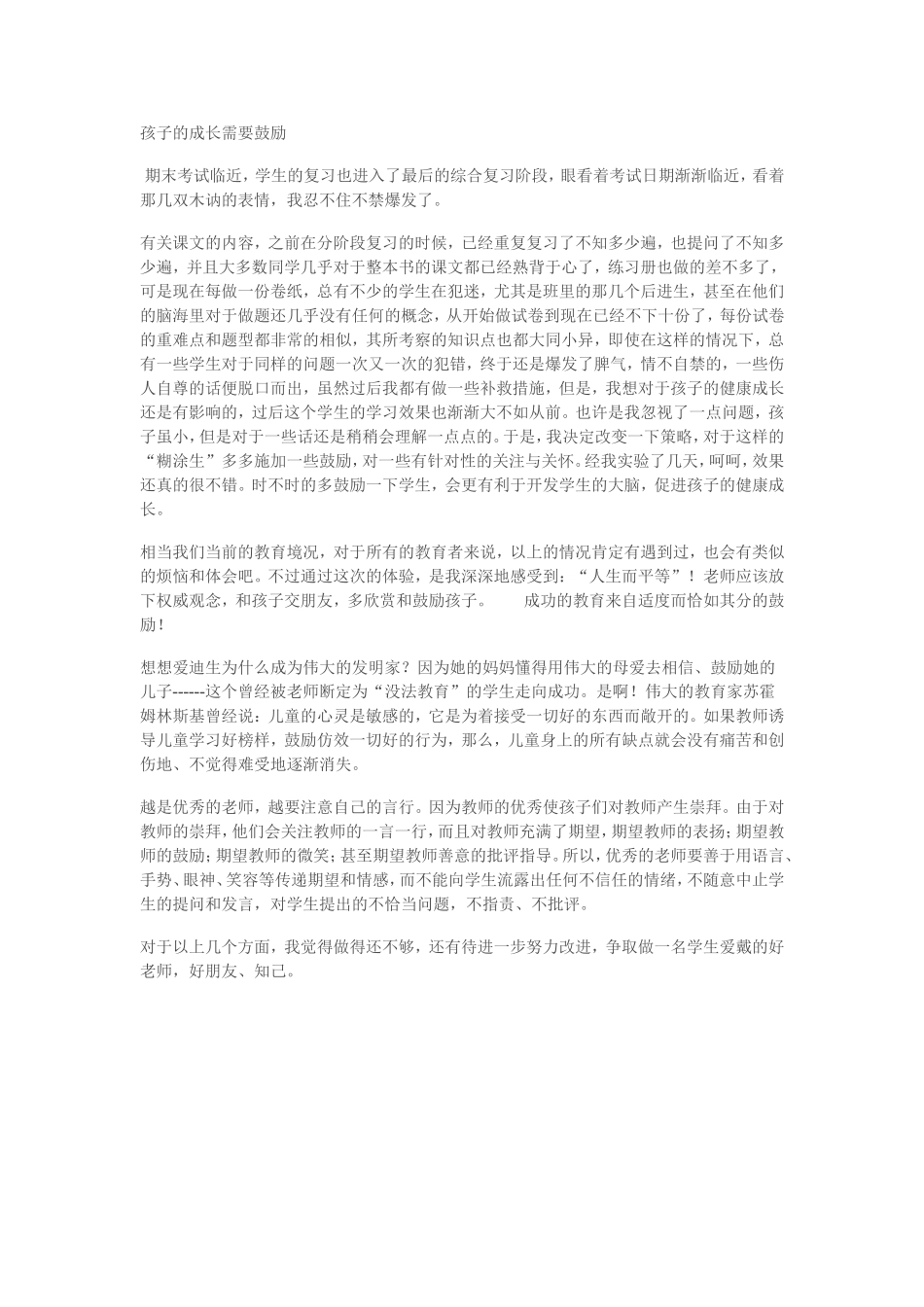 孩子的成长需要鼓励

期末考试临近，学生的复习也进入了最后的综合复习阶段，眼看着考试日期渐渐临近，看着那几双木讷的表情，我忍不住不禁爆发了。

有关课文的内容，之前在分阶段复习的时候，已经重复复习了不知多少遍，也提问了不知多少遍，并且大多数同学几乎对于整本书的课文都已经熟背于心了，练习册也做的差不多了，可是现在每做一份卷纸，总有不少的学生在犯迷，尤其是班里的那几个后进生，甚至在他们的脑海里对于做题还几乎没有任何的概念，从开始做试卷到现在已经不下十份了，每份试卷的重难点和题型都非常的相似，其所考察的知识点也都大同小异，即使在这样的情况下，总有一些学生对于同样的问题一次又一次的犯错，终于还是爆发了脾气，情不自禁的，一些伤人自尊的话便脱口而出，虽然过后我都有做一些补救措施，但是，我想对于孩子的健康成长还是有影响的，过后这个学生的学习效果也渐渐大不如从前。也许是我忽视了一点问题，孩子虽小，但是对于一些话还是稍稍会理解一点点的。于是，我决定改变一下策略，对于这样的“糊涂生”多多施加一些鼓励，对一些有针对性的关注与关怀。经我实验了几天，呵呵，效果还真的很不错。时不时的多鼓励一下学生，会更有利于开发学生的大脑，促进孩子的健康成长。

相当我们当前的教育境况，对于所有的教育者来说，以上的情况肯定有遇到过，也会有类似的烦恼和体会吧。不过通过这次的体验，是我深深地感受到：“人生而平等”！老师应该放下权威观念，和孩子交朋友，多欣赏和鼓励孩子。　　成功的教育来自适度而恰如其分的鼓励！

想想爱迪生为什么成为伟大的发明家？因为她的妈妈懂得用伟大的母爱去相信、鼓励她的儿子------这个曾经被老师断定为“没法教育”的学生走向成功。是啊！伟大的教育家苏霍姆林斯基曾经说：儿童的心灵是敏感的，它是为着接受一切好的东西而敞开的。如果教师诱导儿童学习好榜样，鼓励仿效一切好的行为，那么，儿童身上的所有缺点就会没有痛苦和创伤地、不觉得难受地逐渐消失。

越是优秀的老师，越要注意自己的言行。因为教师的优秀使孩子们对教师产生崇拜。由于对教师的崇拜，他们会关注教师的一言一行，而且对教师充满了期望，期望教师的表扬；期望教师的鼓励；期望教师的微笑；甚至期望教师善意的批评指导。所以，优秀的老师要善于用语言、手势、眼神、笑容等传递期望和情感，而不能向学生流露出任何不信任的情绪，不随意中止学生的提问和发言，对学生提出的不恰当问题，不指责、不批评。

对于以上几个方面，我觉得做得还不够，还有待进一步努力改进，争取做一名学生爱戴的好老师，好朋友、知己。